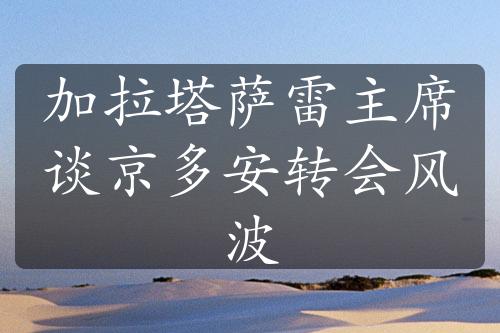 加拉塔萨雷主席谈京多安转会风波